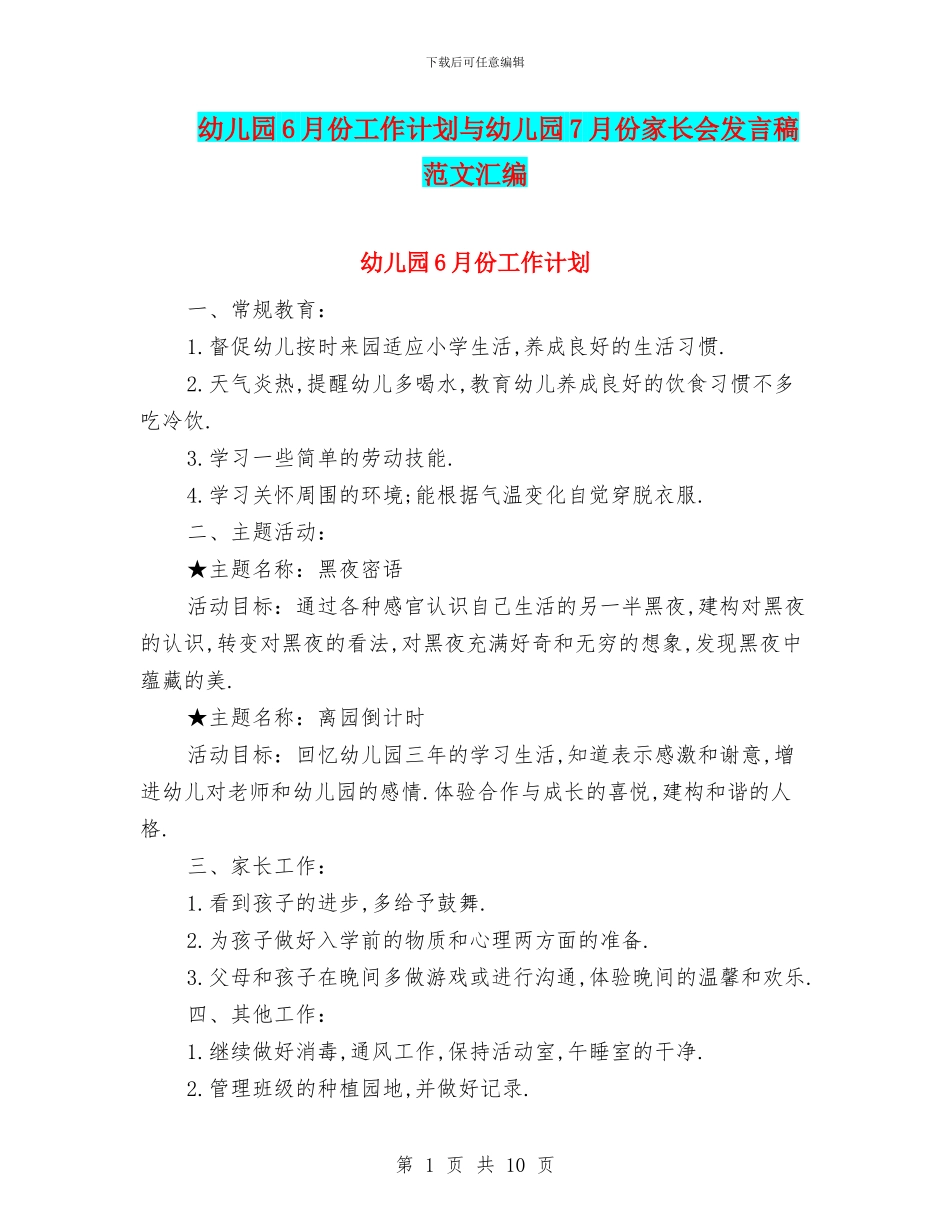 下载后可任意编辑

幼儿园6月份工作计划与幼儿园7月份家长会发言稿范文汇编

幼儿园6月份工作计划

一、常规教育：

1.督促幼儿按时来园适应小学生活,养成良好的生活习惯.

2.天气炎热,提醒幼儿多喝水,教育幼儿养成良好的饮食习惯不多吃冷饮.

3.学习一些简单的劳动技能.

4.学习关怀周围的环境;能根据气温变化自觉穿脱衣服.

二、主题活动：

★主题名称：黑夜密语

活动目标：通过各种感官认识自己生活的另一半黑夜,建构对黑夜的认识,转变对黑夜的看法,对黑夜充满好奇和无穷的想象,发现黑夜中蕴藏的美.

★主题名称：离园倒计时

活动目标：回忆幼儿园三年的学习生活,知道表示感激和谢意,增进幼儿对老师和幼儿园的感情.体验合作与成长的喜悦,建构和谐的人格.

三、家长工作：

1.看到孩子的进步,多给予鼓舞.

2.为孩子做好入学前的物质和心理两方面的准备.

3.父母和孩子在晚间多做游戏或进行沟通,体验晚间的温馨和欢乐.

四、其他工作：

1.继续做好消毒,通风工作,保持活动室,午睡室的干净.

2.管理班级的种植园地,并做好记录.

第 1 页 共 10 页